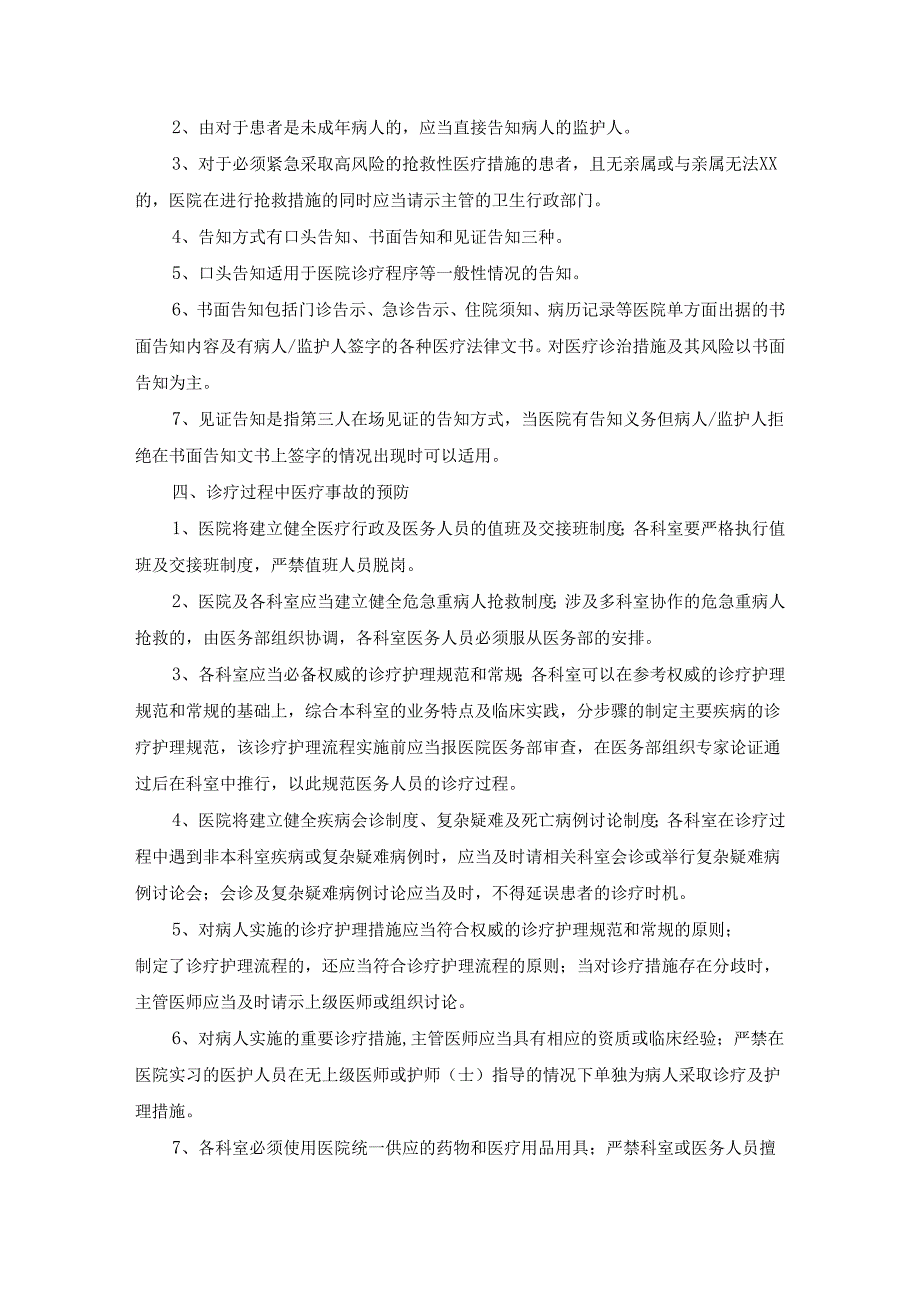 2、由对于患者是未成年病人的，应当直接告知病人的监护人。

3、对于必须紧急采取高风险的抢救性医疗措施的患者，且无亲属或与亲属无法XX的，医院在进行抢救措施的同时应当请示主管的卫生行政部门。

4、告知方式有口头告知、书面告知和见证告知三种。

5、口头告知适用于医院诊疗程序等一般性情况的告知。

6、书面告知包括门诊告示、急诊告示、住院须知、病历记录等医院单方面出据的书面告知内容及有病人/监护人签字的各种医疗法律文书。对医疗诊治措施及其风险以书面告知为主。

7、见证告知是指第三人在场见证的告知方式，当医院有告知义务但病人/监护人拒绝在书面告知文书上签字的情况出现时可以适用。

四、诊疗过程中医疗事故的预防

1、医院将建立健全医疗行政及医务人员的值班及交接班制度;各科室要严格执行值班及交接班制度，严禁值班人员脱岗。

2、医院及各科室应当建立健全危急重病人抢救制度;涉及多科室协作的危急重病人抢救的，由医务部组织协调，各科室医务人员必须服从医务部的安排。

3、各科室应当必备权威的诊疗护理规范和常规;各科室可以在参考权威的诊疗护理规范和常规的基础上，综合本科室的业务特点及临床实践，分步骤的制定主要疾病的诊疗护理规范，该诊疗护理流程实施前应当报医院医务部审查，在医务部组织专家论证通过后在科室中推行，以此规范医务人员的诊疗过程。

4、医院将建立健全疾病会诊制度、复杂疑难及死亡病例讨论制度;各科室在诊疗过程中遇到非本科室疾病或复杂疑难病例时，应当及时请相关科室会诊或举行复杂疑难病例讨论会；会诊及复杂疑难病例讨论应当及时，不得延误患者的诊疗时机。

5、对病人实施的诊疗护理措施应当符合权威的诊疗护理规范和常规的原则；制定了诊疗护理流程的，还应当符合诊疗护理流程的原则；当对诊疗措施存在分歧时，主管医师应当及时请示上级医师或组织讨论。

6、对病人实施的重要诊疗措施,主管医师应当具有相应的资质或临床经验；严禁在医院实习的医护人员在无上级医师或护师（士）指导的情况下单独为病人采取诊疗及护理措施。

7、各科室必须使用医院统一供应的药物和医疗用品用具；严禁科室或医务人员擅